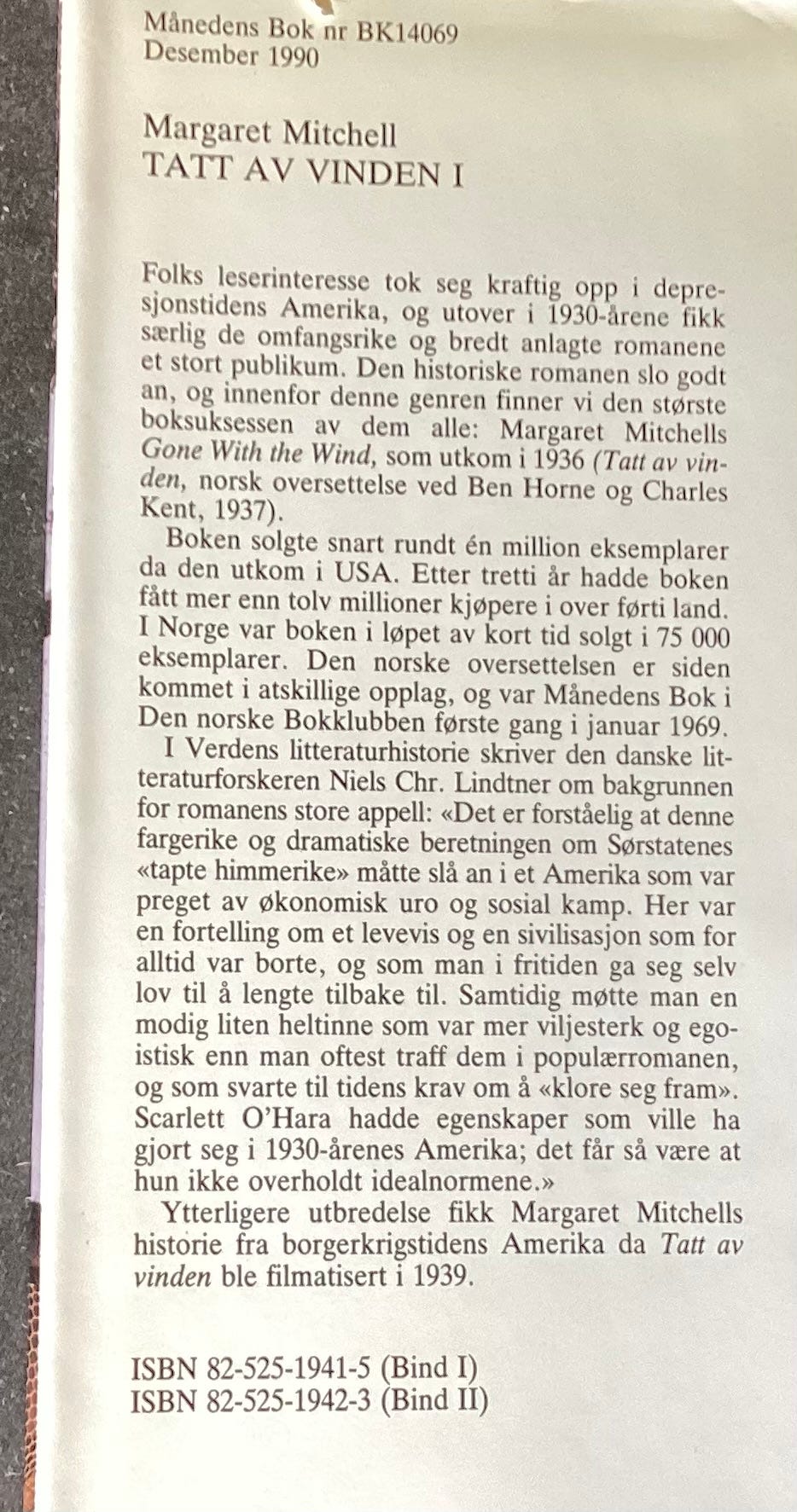 Månedens Bok nr BK14069
Desember 1990

Margaret Mitchell
TATT AV VINDEN I

Folks leserinteresse tok seg kraftig opp i depresjonstidens Amerika, og utover i 1930-årene fikk særlig de omfangsrike og bredt anlagte romanene et stort publikum. Den historiske romanen slo godt an, og innenfor denne genren finner vi den største boksuksessen av dem alle: Margaret Mitchells Gone With the Wind, som utkom i 1936 (Tatt av vinden, norsk oversettelse ved Ben Horne og Charles Kent, 1937).

Boken solgte snart rundt én million eksemplarer da den utkom i USA. Etter tretti år hadde boken fått mer enn tolv millioner kjøpere i over førti land. I Norge var boken i løpet av kort tid solgt i 75 000 eksemplarer. Den norske oversettelsen er siden kommet i atskillige opplag, og var Månedens Bok i Den norske Bokklubben første gang i januar 1969.

I Verdens litteraturhistorie skriver den danske litteraturforskeren Niels Chr. Lindtner om bakgrunnen for romanens store appell: «Det er forståelig at denne fargerike og dramatiske beretningen om Sørstatenes «tapte himmerike» måtte slå an i et Amerika som var preget av økonomisk uro og sosial kamp. Her var en fortelling om et levevis og en sivilisasjon som for alltid var borte, og som man i fritiden ga seg selv lov til å lengte tilbake til. Samtidig møtte man en modig liten heltinne som var mer viljesterk og egoistisk enn man oftest traff dem i populærromanen, og som svarte til tidens krav om å «klore seg fram». Scarlett O'Hara hadde egenskaper som ville ha gjort seg i 1930-årenes Amerika; det får så være at hun ikke overholdt idealnormene.»

Ytterligere utbredelse fikk Margaret Mitchells historie fra borgerkrigstidens Amerika da Tatt av vinden ble filmatisert i 1939.

ISBN 82-525-1941-5 (Bind I)
ISBN 82-525-1942-3 (Bind II)